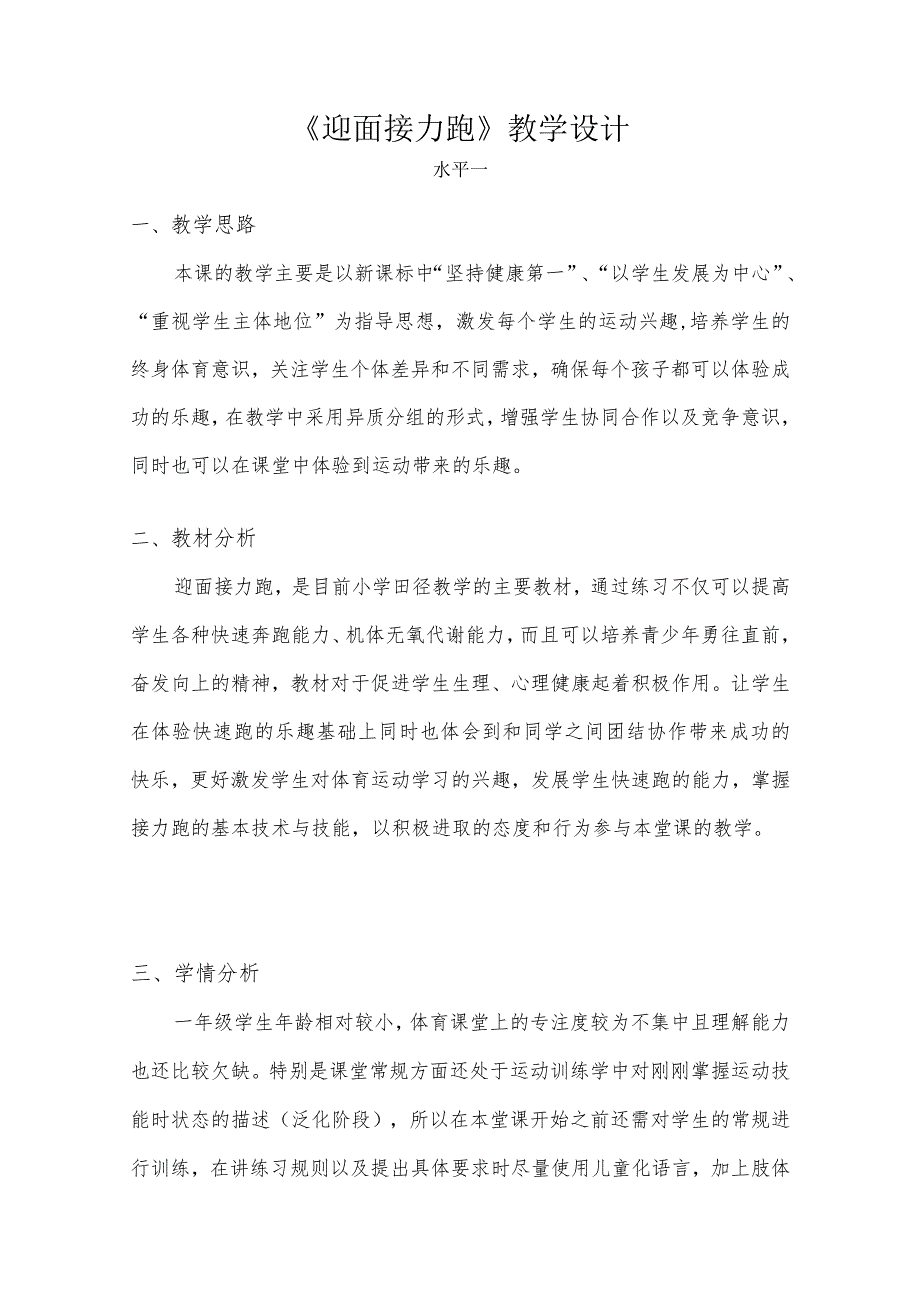 《迎面接力跑》教学设计

水平一

一、教学思路

本课的教学主要是以新课标中“坚持健康第一”、“以学生发展为中心”、“重视学生主体地位”为指导思想，激发每个学生的运动兴趣，培养学生的终身体育意识，关注学生个体差异和不同需求，确保每个孩子都可以体验成功的乐趣，在教学中采用异质分组的形式，增强学生协同合作以及竞争意识，同时也可以在课堂中体验到运动带来的乐趣。

二、教材分析

迎面接力跑，是目前小学田径教学的主要教材，通过练习不仅可以提高学生各种快速奔跑能力、机体无氧代谢能力，而且可以培养青少年勇往直前，奋发向上的精神，教材对于促进学生生理、心理健康起着积极作用。让学生在体验快速跑的乐趣基础上同时也体会到和同学之间团结协作带来成功的快乐，更好激发学生对体育运动学习的兴趣，发展学生快速跑的能力，掌握接力跑的基本技术与技能，以积极进取的态度和行为参与本堂课的教学。

三、学情分析

一年级学生年龄相对较小，体育课堂上的专注度较为不集中且理解能力也还比较欠缺。特别是课堂常规方面还处于运动训练学中对刚刚掌握运动技能时状态的描述（泛化阶段），所以在本堂课开始之前还需对学生的常规进行训练，在讲练习规则以及提出具体要求时尽量使用儿童化语言，加上肢体